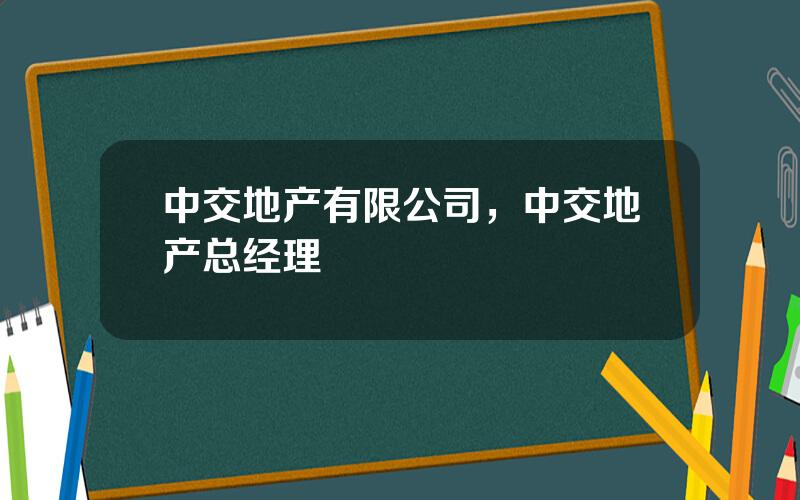 中交地产有限公司，中交地产总经理